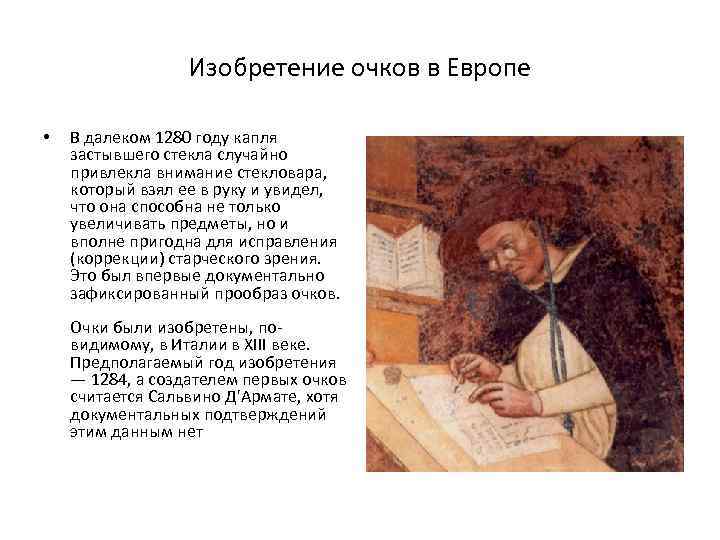 Изобретение очков в Европе

• В далеком 1280 году капля застывшего стекла случайно привлекла внимание стекловара, который взял ее в руку и увидел, что она способна не только увеличивать предметы, но и вполне пригодна для исправления (коррекции) старческого зрения. Это был впервые документально зафиксированный прообраз очков.

Очки были изобретены, по-видимому, в Италии в XIII веке. Предполагаемый год изобретения — 1284, а создателем первых очков считается Сальвино Д'Армате, хотя документальных подтверждений этим данным нет